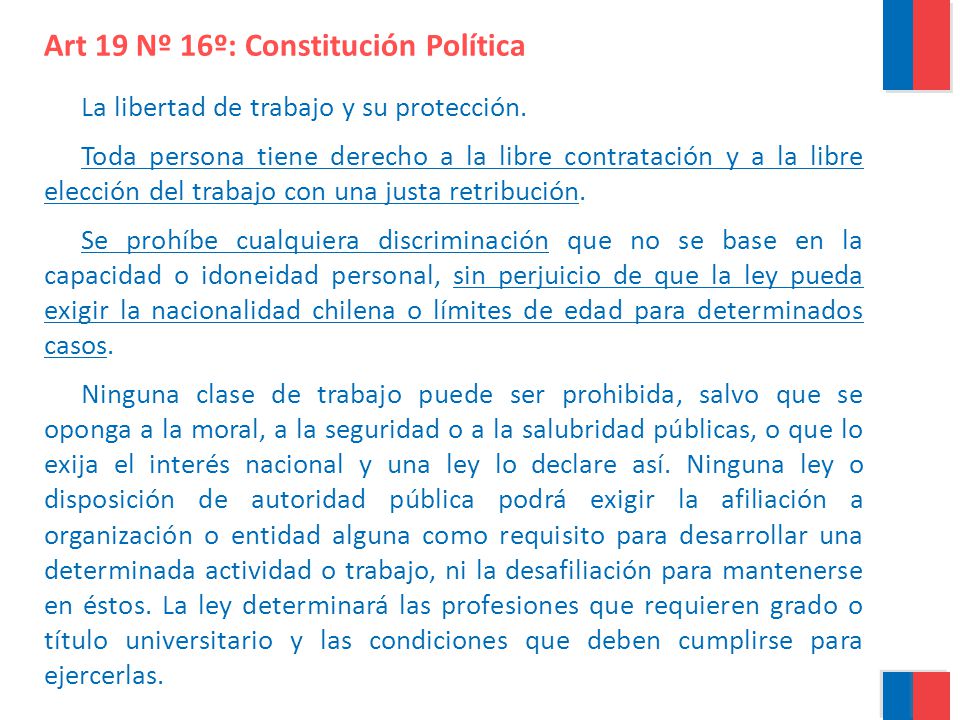 Art 19 Nº 16º: Constitución Política

La libertad de trabajo y su protección.

Toda persona tiene derecho a la libre contratación y a la libre elección del trabajo con una justa retribución.

Se prohíbe cualquiera discriminación que no se base en la capacidad o idoneidad personal, sin perjuicio de que la ley pueda exigir la nacionalidad chilena o límites de edad para determinados casos.

Ninguna clase de trabajo puede ser prohibida, salvo que se oponga a la moral, a la seguridad o a la salubridad públicas, o que lo exija el interés nacional y una ley lo declare así. Ninguna ley o disposición de autoridad pública podrá exigir la afiliación a organización o entidad alguna como requisito para desarrollar una determinada actividad o trabajo, ni la desafiliación para mantenerse en éstos. La ley determinará las profesiones que requieren grado o título universitario y las condiciones que deben cumplirse para ejercerlas.